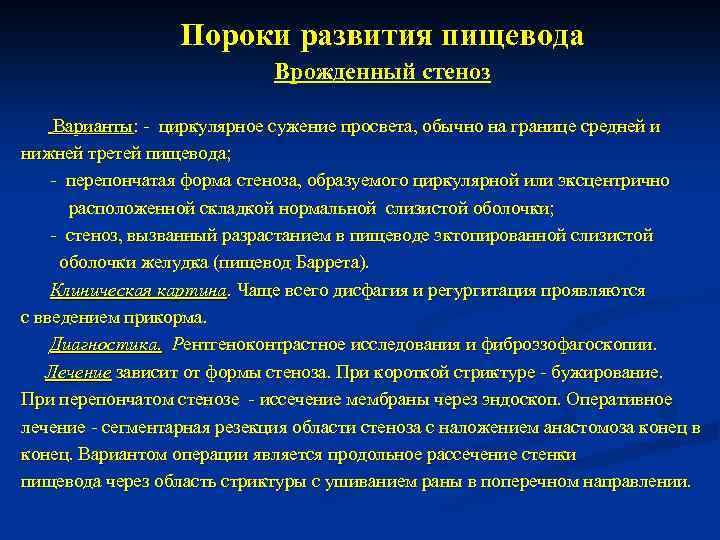 Пороки развития пищевода

Врожденный стеноз

Варианты: - циркулярное сужение просвета, обычно на границе средней и нижней третей пищевода;

- перепончатая форма стеноза, образуемого циркулярной или эксцентрично расположенной складкой нормальной слизистой оболочки;

- стеноз, вызванный разрастанием в пищеводе эктопированной слизистой оболочки желудка (пищевод Баррета).

Клиническая картина. Чаще всего дисфагия и регургитация проявляются с введением прикорма.

Диагностика. Рентгеноконтрастное исследования и фиброэзофагоскопии.

Лечение зависит от формы стеноза. При короткой стриктуре - бужирование. При перепончатом стенозе - иссечение мембраны через эндоскоп. Оперативное лечение - сегментарная резекция области стеноза с наложением анастомоза конец в конец. Вариантом операции является продольное рассечение стенки пищевода через область стриктуры с ушиванием раны в поперечном направлении.